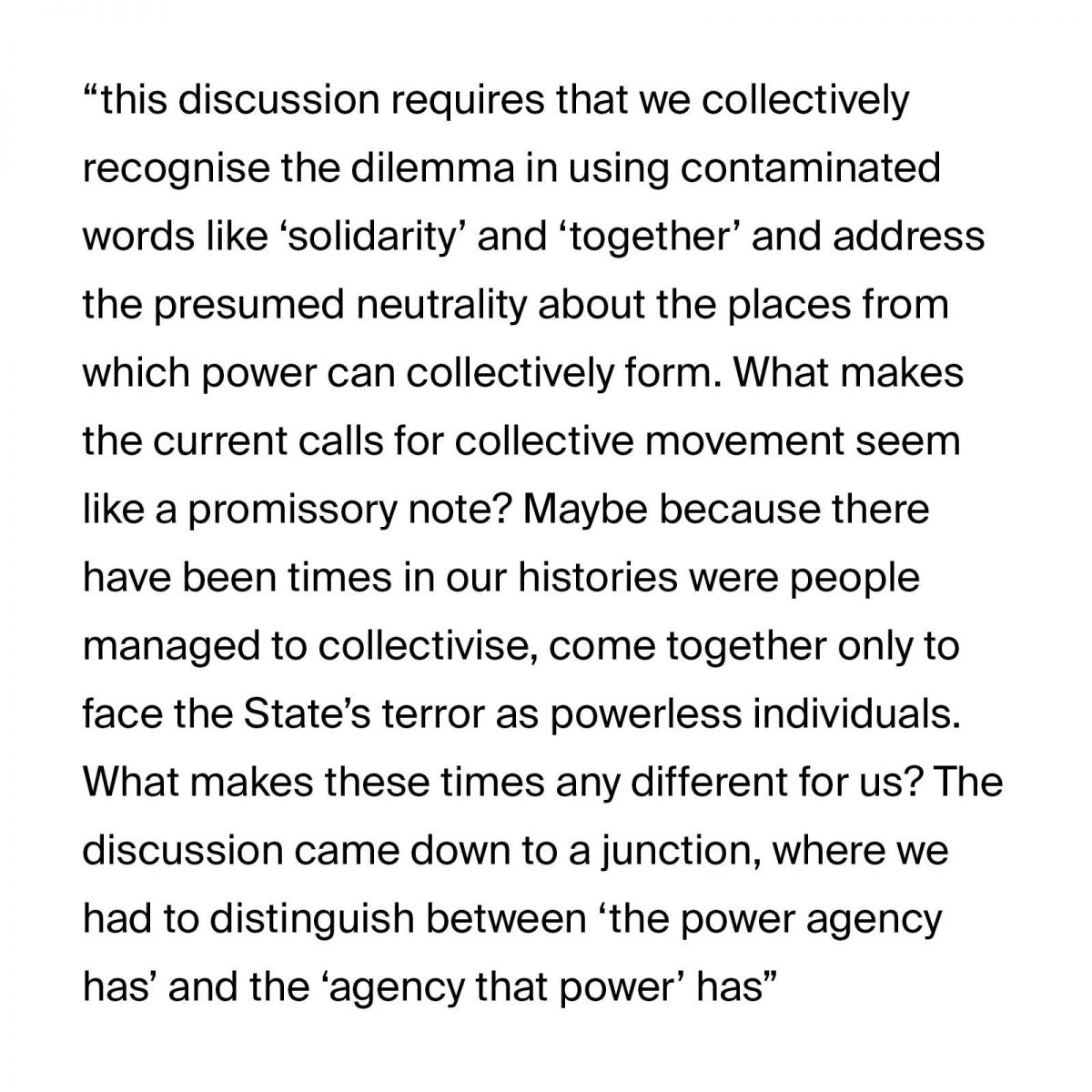 “this discussion requires that we collectively recognise the dilemma in using contaminated words like ‘solidarity’ and ‘together’ and address the presumed neutrality about the places from which power can collectively form. What makes the current calls for collective movement seem like a promissory note? Maybe because there have been times in our histories were people managed to collectivise, come together only to face the State’s terror as powerless individuals. What makes these times any different for us? The discussion came down to a junction, where we had to distinguish between ‘the power agency has’ and the ‘agency that power’ has”